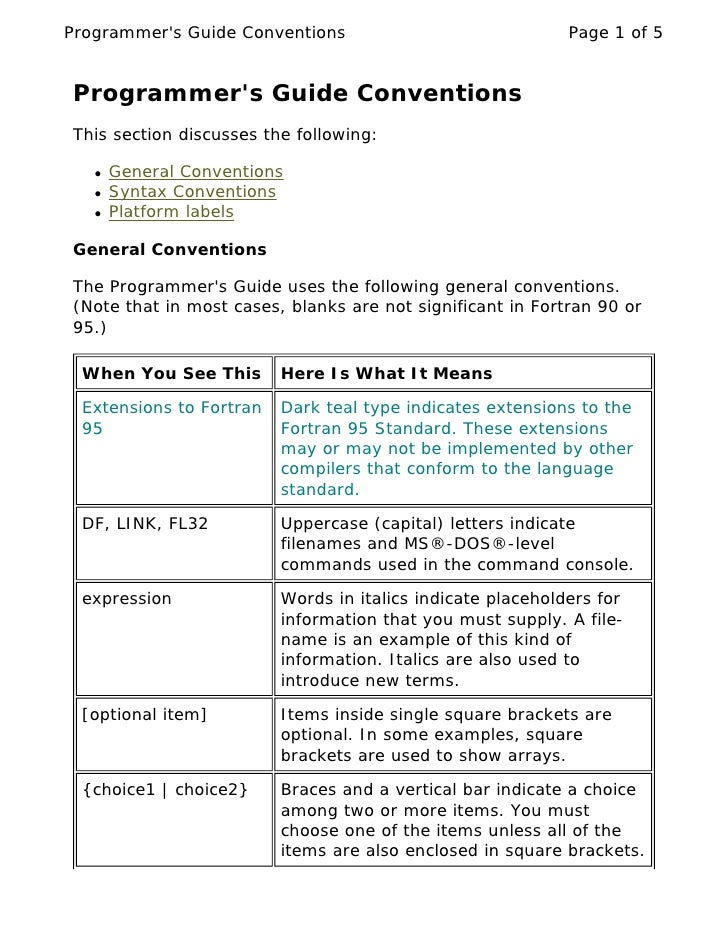 Programmer's Guide Conventions Page 1 of 5

Programmer's Guide Conventions

This section discusses the following:

- General Conventions
- Syntax Conventions
- Platform labels

General Conventions

The Programmer's Guide uses the following general conventions. (Note that in most cases, blanks are not significant in Fortran 90 or 95.)

| When You See This | Here Is What It Means |
|---|---|
| Extensions to Fortran 95 | Dark teal type indicates extensions to the Fortran 95 Standard. These extensions may or may not be implemented by other compilers that conform to the language standard. |
| DF, LINK, FL32 | Uppercase (capital) letters indicate filenames and MS®-DOS®-level commands used in the command console. |
| expression | Words in italics indicate placeholders for information that you must supply. A file-name is an example of this kind of information. Italics are also used to introduce new terms. |
| [optional item] | Items inside single square brackets are optional. In some examples, square brackets are used to show arrays. |
| {choice1 \| choice2} | Braces and a vertical bar indicate a choice among two or more items. You must choose one of the items unless all of the items are also enclosed in square brackets. |